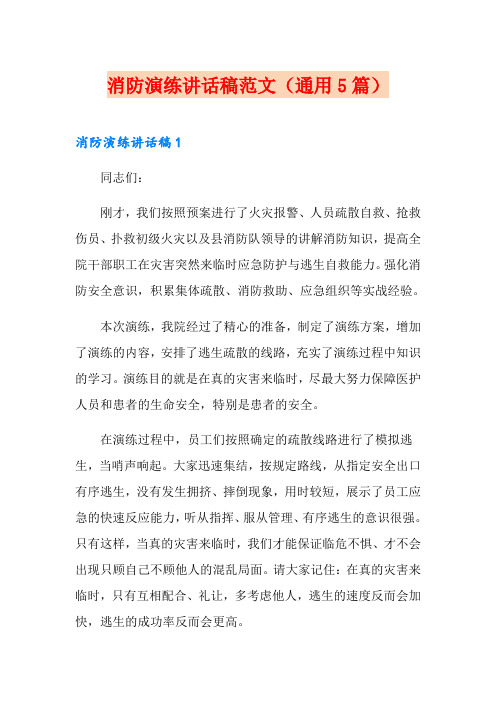 消防演练讲话稿范文（通用5篇）

消防演练讲话稿1

同志们：

刚才，我们按照预案进行了火灾报警、人员疏散自救、抢救伤员、扑救初级火灾以及县消防队领导的讲解消防知识，提高全院干部职工在灾害突然来临时应急防护与逃生自救能力。强化消防安全意识，积累集体疏散、消防救助、应急组织等实战经验。

本次演练，我院经过了精心的准备，制定了演练方案，增加了演练的内容，安排了逃生疏散的线路，充实了演练过程中知识的学习。演练目的就是在真的灾害来临时，尽最大努力保障医护人员和患者的生命安全，特别是患者的安全。

在演练过程中，员工们按照确定的疏散线路进行了模拟逃生，当哨声响起。大家迅速集结，按规定路线，从指定安全出口有序逃生，没有发生拥挤、摔倒现象，用时较短，展示了员工应急的快速反应能力，听从指挥、服从管理、有序逃生的意识很强。只有这样，当真的灾害来临时，我们才能保证临危不惧、才不会出现只顾自己不顾他人的混乱局面。请大家记住：在真的灾害来临时，只有互相配合、礼让，多考虑他人，逃生的速度反而会加快，逃生的成功率反而会更高。